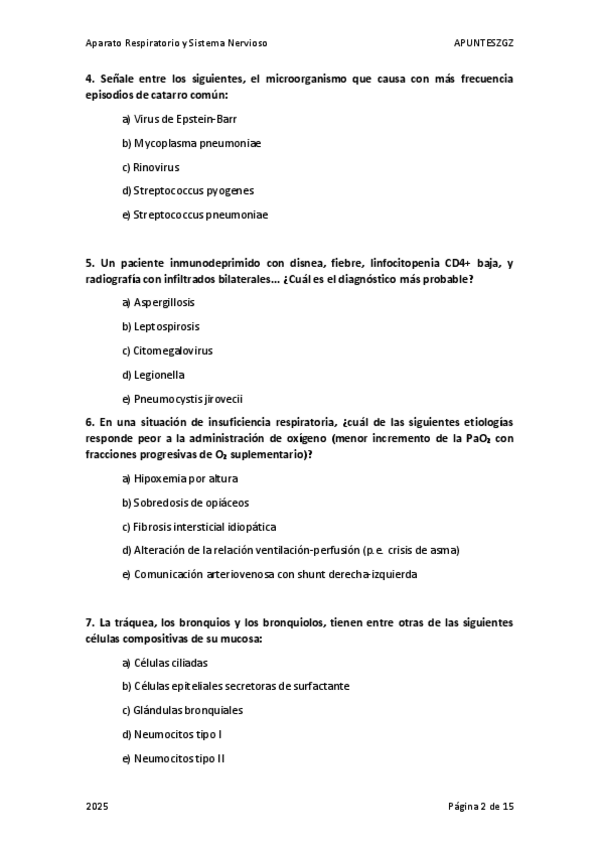 Aparato Respiratorio y Sistema Nervioso APUNTESZGZ

4. Señale entre los siguientes, el microorganismo que causa con más frecuencia episodios de catarro común:

a) Virus de Epstein-Barr

b) Mycoplasma pneumoniae

c) Rinovirus

d) Streptococcus pyogenes

e) Streptococcus pneumoniae

5. Un paciente inmunodeprimido con disnea, fiebre, linfocitopenia CD4+ baja, y radiografía con infiltrados bilaterales... ¿Cuál es el diagnóstico más probable?

a) Aspergillosis

b) Leptospirosis

c) Citomegalovirus

d) Legionella

e) Pneumocystis jirovecii

6. En una situación de insuficiencia respiratoria, ¿cuál de las siguientes etiologías responde peor a la administración de oxígeno (menor incremento de la $PaO_2$ con fracciones progresivas de $O_2$ suplementario)?

a) Hipoxemia por altura

b) Sobredosis de opiáceos

c) Fibrosis intersticial idiopática

d) Alteración de la relación ventilación-perfusión (p.e. crisis de asma)

e) Comunicación arteriovenosa con shunt derecha-izquierda

7. La tráquea, los bronquios y los bronquiolos, tienen entre otras de las siguientes células compositivas de su mucosa:

a) Células ciliadas

b) Células epiteliales secretoras de surfactante

c) Glándulas bronquiales

d) Neumocitos tipo I

e) Neumocitos tipo II

2025 Página 2 de 15